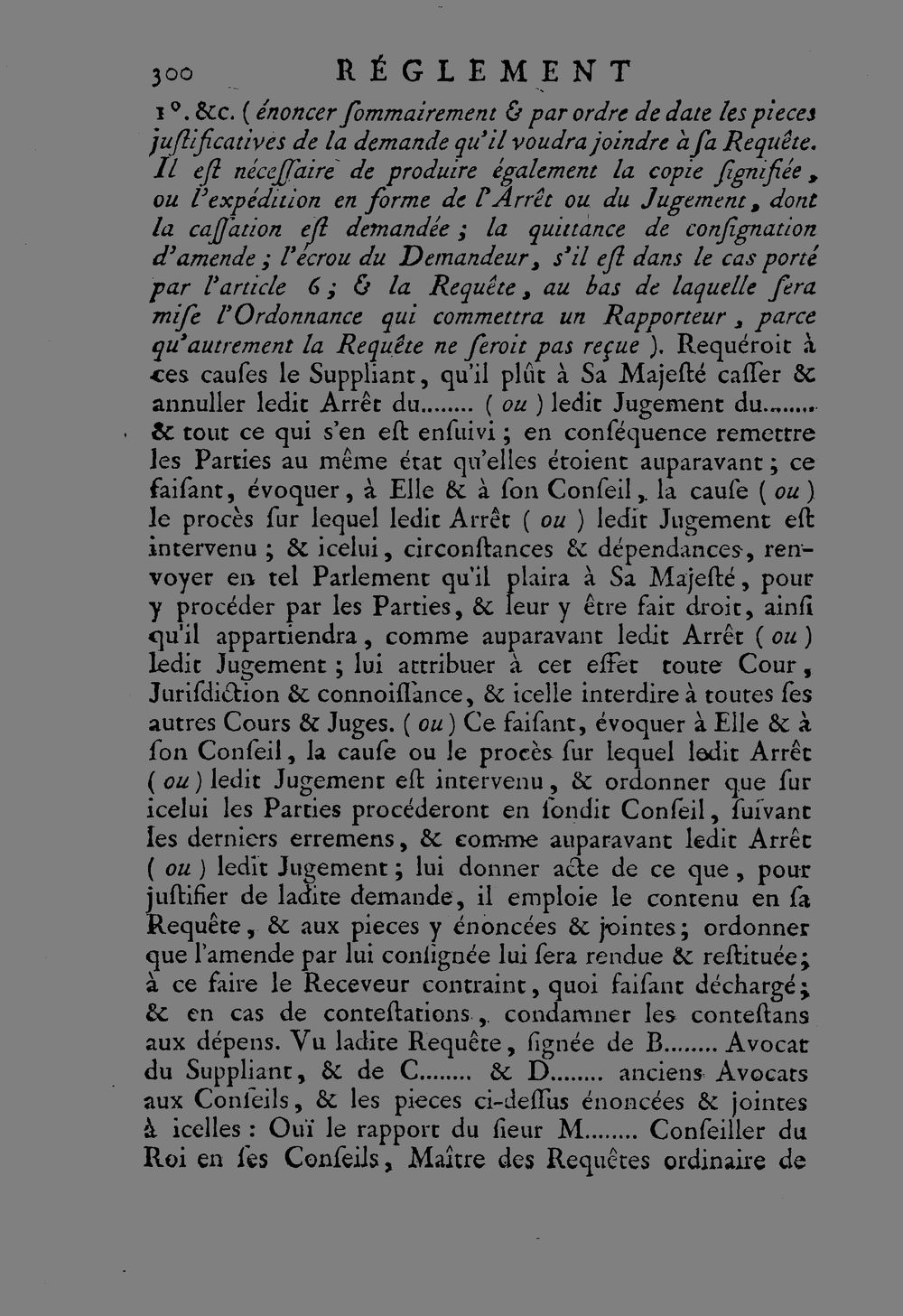 300 RÉGLEMENT

1°. &c. ( énoncer ſommairement & par ordre de date les pieces juſtificatives de la demande qu'il voudra joindre à ſa Requête. Il eſt néceſſaire de produire également la copie ſignifiée, ou l'expédition en forme de l'Arrêt ou du Jugement, dont la caſſation eſt demandée ; la quittance de conſignation d'amende ; l'écrou du Demandeur, s'il eſt dans le cas porté par l'article 6 ; & la Requête, au bas de laquelle ſera miſe l'Ordonnance qui commettra un Rapporteur, parce qu'autrement la Requête ne ſeroit pas reçue ). Requéroit à ces cauſes le Suppliant, qu'il plût à Sa Majeſté caſſer & annuller ledit Arrêt du........ ( ou ) ledit Jugement du........ & tout ce qui s'en eſt enſuivi ; en conſéquence remettre les Parties au même état qu'elles étoient auparavant ; ce faiſant, évoquer, à Elle & à ſon Conſeil, la cauſe ( ou ) le procès ſur lequel ledit Arrêt ( ou ) ledit Jugement eſt intervenu ; & icelui, circonſtances & dépendances, renvoyer en tel Parlement qu'il plaira à Sa Majeſté, pour y procéder par les Parties, & leur y être fait droit, ainſi qu'il appartiendra, comme auparavant ledit Arrêt ( ou ) ledit Jugement ; lui attribuer à cet effet toute Cour, Juriſdiction & connoiſſance, & icelle interdire à toutes ſes autres Cours & Juges. ( ou ) Ce faiſant, évoquer à Elle & à ſon Conſeil, la cauſe ou le procès ſur lequel ledit Arrêt ( ou ) ledit Jugement eſt intervenu, & ordonner que ſur icelui les Parties procéderont en ſondit Conſeil, ſuivant les derniers erremens, & comme auparavant ledit Arrêt ( ou ) ledit Jugement ; lui donner acte de ce que, pour juſtifier de ladite demande, il emploie le contenu en ſa Requête, & aux pieces y énoncées & jointes ; ordonner que l'amende par lui conſignée lui ſera rendue & reſtituée ; à ce faire le Receveur contraint, quoi faiſant déchargé ; & en cas de conteſtations, condamner les conteſtans aux dépens. Vu ladite Requête, ſignée de B........ Avocat du Suppliant, & de C........ & D........ anciens Avocats aux Conſeils, & les pieces ci-deſſus énoncées & jointes à icelles : Ouï le rapport du ſieur M........ Conſeiller du Roi en ſes Conſeils, Maître des Requêtes ordinaire de